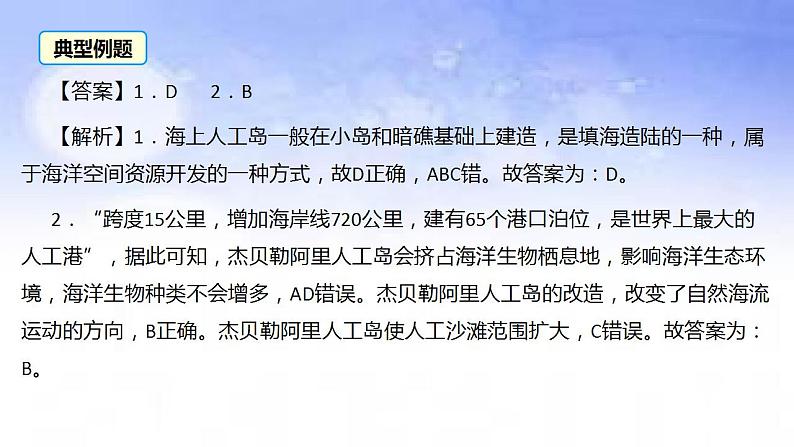 典型例题

【答案】1．D　2．B

【解析】1．海上人工岛一般在小岛和暗礁基础上建造，是填海造陆的一种，属于海洋空间资源开发的一种方式，故D正确，ABC错。故答案为：D。

2．“跨度15公里，增加海岸线720公里，建有65个港口泊位，是世界上最大的人工港”，据此可知，杰贝勒阿里人工岛会挤占海洋生物栖息地，影响海洋生态环境，海洋生物种类不会增多，AD错误。杰贝勒阿里人工岛的改造，改变了自然海流运动的方向，B正确。杰贝勒阿里人工岛使人工沙滩范围扩大，C错误。故答案为：B。